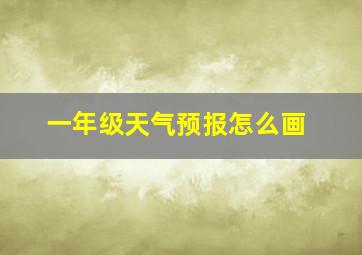 一年级天气预报怎么画